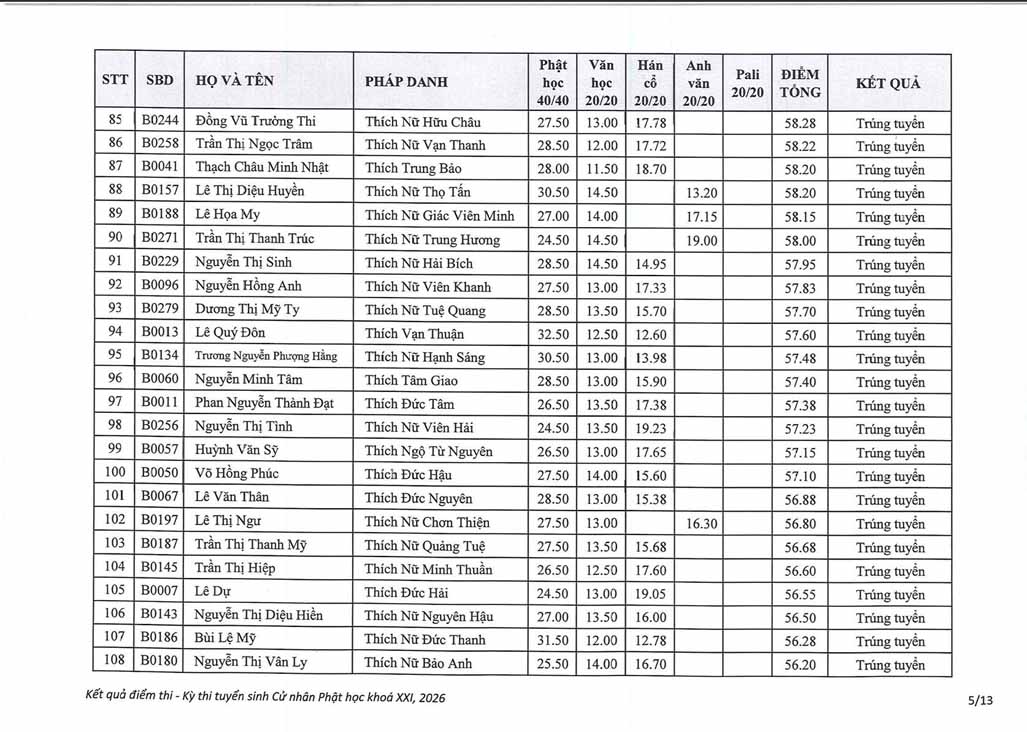 | STT | SBD | HỌ VÀ TÊN | PHÁP DANH | Phật học 40/40 | Văn học 20/20 | Hán cổ 20/20 | Anh văn 20/20 | Pali 20/20 | ĐIỂM TỔNG | KẾT QUẢ |
|---|---|---|---|---|---|---|---|---|---|---|
| 85 | B0244 | Đồng Vũ Trường Thi | Thích Nữ Hữu Châu | 27.50 | 13.00 | 17.78 | | | 58.28 | Trúng tuyển |
| 86 | B0258 | Trần Thị Ngọc Trâm | Thích Nữ Vạn Thanh | 28.50 | 12.00 | 17.72 | | | 58.22 | Trúng tuyển |
| 87 | B0041 | Thạch Châu Minh Nhật | Thích Trung Bảo | 28.00 | 11.50 | 18.70 | | | 58.20 | Trúng tuyển |
| 88 | B0157 | Lê Thị Diệu Huyền | Thích Nữ Thọ Tấn | 30.50 | 14.50 | | 13.20 | | 58.20 | Trúng tuyển |
| 89 | B0188 | Lê Họa My | Thích Nữ Giác Viên Minh | 27.00 | 14.00 | | 17.15 | | 58.15 | Trúng tuyển |
| 90 | B0271 | Trần Thị Thanh Trúc | Thích Nữ Trung Hương | 24.50 | 14.50 | | 19.00 | | 58.00 | Trúng tuyển |
| 91 | B0229 | Nguyễn Thị Sinh | Thích Nữ Hải Bích | 28.50 | 14.50 | 14.95 | | | 57.95 | Trúng tuyển |
| 92 | B0096 | Nguyễn Hồng Anh | Thích Nữ Viên Khanh | 27.50 | 13.00 | 17.33 | | | 57.83 | Trúng tuyển |
| 93 | B0279 | Dương Thị Mỹ Ty | Thích Nữ Tuệ Quang | 28.50 | 13.50 | 15.70 | | | 57.70 | Trúng tuyển |
| 94 | B0013 | Lê Quý Đôn | Thích Vạn Thuận | 32.50 | 12.50 | 12.60 | | | 57.60 | Trúng tuyển |
| 95 | B0134 | Trương Nguyễn Phượng Hằng | Thích Nữ Hạnh Sáng | 30.50 | 13.00 | 13.98 | | | 57.48 | Trúng tuyển |
| 96 | B0060 | Nguyễn Minh Tâm | Thích Tâm Giao | 28.50 | 13.00 | 15.90 | | | 57.40 | Trúng tuyển |
| 97 | B0011 | Phan Nguyễn Thành Đạt | Thích Đức Tâm | 26.50 | 13.50 | 17.38 | | | 57.38 | Trúng tuyển |
| 98 | B0256 | Nguyễn Thị Tình | Thích Nữ Viên Hải | 24.50 | 13.50 | 19.23 | | | 57.23 | Trúng tuyển |
| 99 | B0057 | Huỳnh Văn Sỹ | Thích Ngộ Từ Nguyên | 26.50 | 13.00 | 17.65 | | | 57.15 | Trúng tuyển |
| 100 | B0050 | Võ Hồng Phúc | Thích Đức Hậu | 27.50 | 14.00 | 15.60 | | | 57.10 | Trúng tuyển |
| 101 | B0067 | Lê Văn Thân | Thích Đức Nguyên | 28.50 | 13.00 | 15.38 | | | 56.88 | Trúng tuyển |
| 102 | B0197 | Lê Thị Ngư | Thích Nữ Chơn Thiện | 27.50 | 13.00 | | 16.30 | | 56.80 | Trúng tuyển |
| 103 | B0187 | Trần Thị Thanh Mỹ | Thích Nữ Quảng Tuệ | 27.50 | 13.50 | 15.68 | | | 56.68 | Trúng tuyển |
| 104 | B0145 | Trần Thị Hiệp | Thích Nữ Minh Thuần | 26.50 | 12.50 | 17.60 | | | 56.60 | Trúng tuyển |
| 105 | B0007 | Lê Dự | Thích Đức Hải | 24.50 | 13.00 | 19.05 | | | 56.55 | Trúng tuyển |
| 106 | B0143 | Nguyễn Thị Diệu Hiền | Thích Nữ Nguyên Hậu | 27.00 | 13.50 | 16.00 | | | 56.50 | Trúng tuyển |
| 107 | B0186 | Bùi Lệ Mỹ | Thích Nữ Đức Thanh | 31.50 | 12.00 | 12.78 | | | 56.28 | Trúng tuyển |
| 108 | B0180 | Nguyễn Thị Vân Ly | Thích Nữ Bảo Anh | 25.50 | 14.00 | 16.70 | | | 56.20 | Trúng tuyển |

Kết quả điểm thi - Kỳ thi tuyển sinh Cử nhân Phật học khoá XXI, 2026 5/13